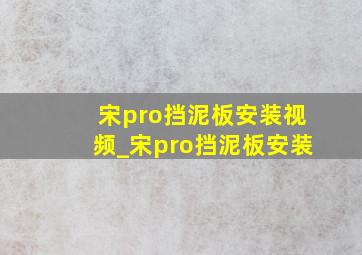 宋pro挡泥板安装视频_宋pro挡泥板安装